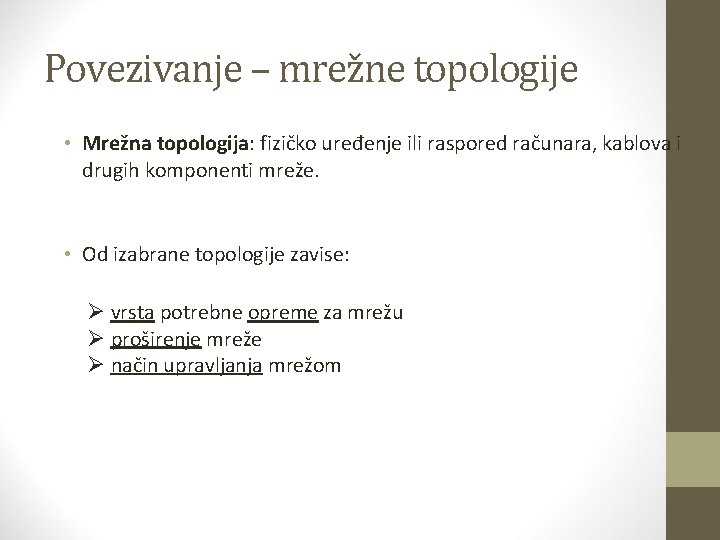 Povezivanje – mrežne topologije

• Mrežna topologija: fizičko uređenje ili raspored računara, kablova i drugih komponenti mreže.

• Od izabrane topologije zavise:

➢ vrsta potrebne opreme za mrežu
➢ proširenje mreže
➢ način upravljanja mrežom